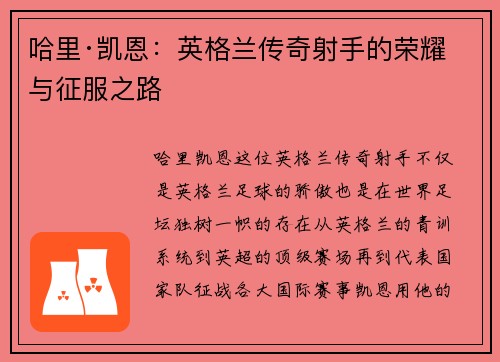 哈里·凯恩：英格兰传奇射手的荣耀与征服之路

哈里凯恩这位英格兰传奇射手不仅是英格兰足球的骄傲也是在世界足坛独树一帜的存在从英格兰的青训系统到英超的顶级赛场再到代表国家队征战各大国际赛事凯恩用他的